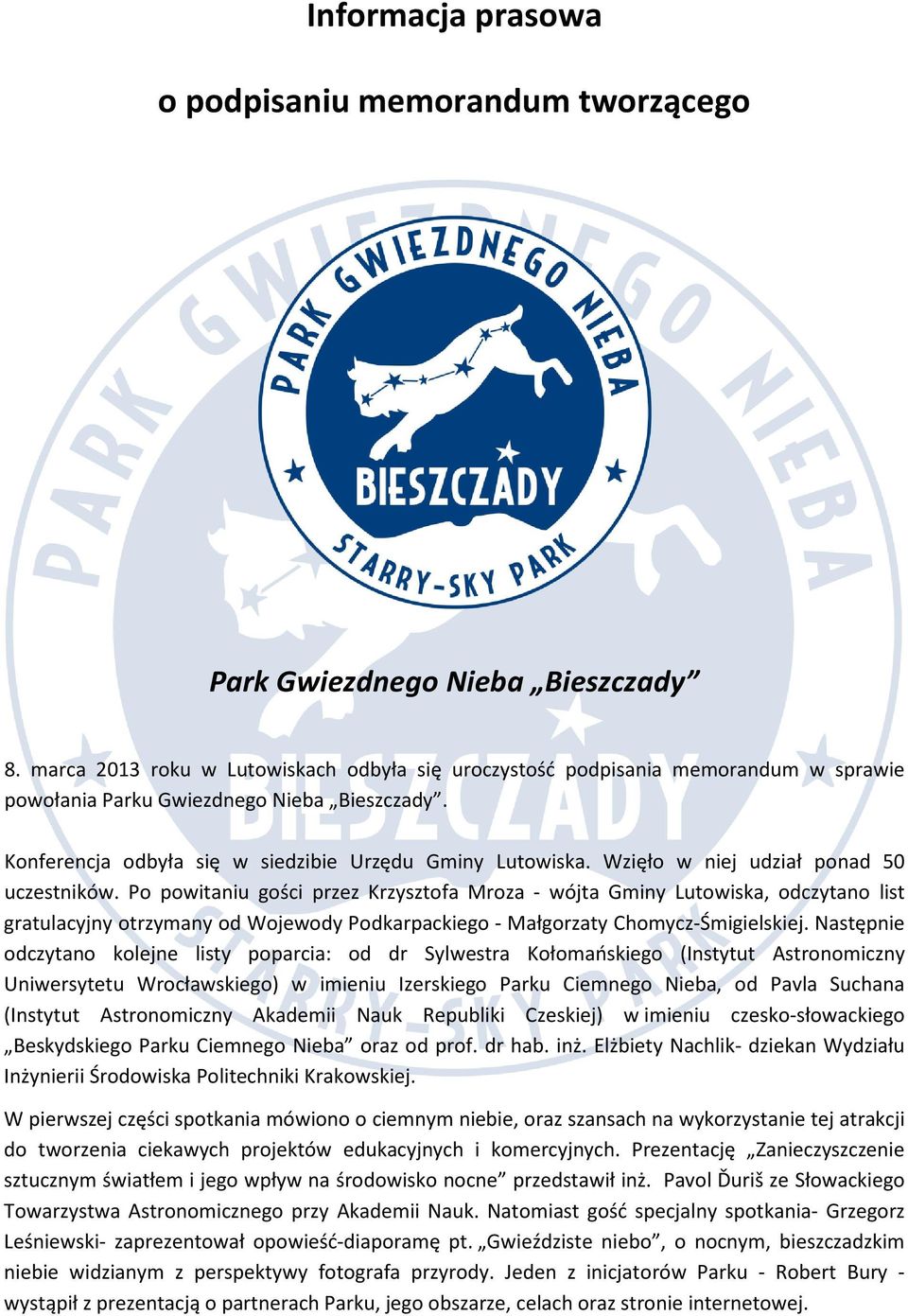 Informacja prasowa

o podpisaniu memorandum tworzącego

PARK GWIEZDNEGO NIEBA

BIESZCZADY

STARRY-SKY PARK

Park Gwiezdnego Nieba „Bieszczady”

8. marca 2013 roku w Lutowiskach odbyła się uroczystość podpisania memorandum w sprawie powołania Parku Gwiezdnego Nieba „Bieszczady”.

Konferencja odbyła się w siedzibie Urzędu Gminy Lutowiska. Wzięło w niej udział ponad 50 uczestników. Po powitaniu gości przez Krzysztofa Mroza - wójta Gminy Lutowiska, odczytano list gratulacyjny otrzymany od Wojewody Podkarpackiego - Małgorzaty Chomycz-Śmigielskiej. Następnie odczytano kolejne listy poparcia: od dr Sylwestra Kołomańskiego (Instytut Astronomiczny Uniwersytetu Wrocławskiego) w imieniu Izerskiego Parku Ciemnego Nieba, od Pavla Suchana (Instytut Astronomiczny Akademii Nauk Republiki Czeskiej) w imieniu czesko-słowackiego „Beskydskiego Parku Ciemnego Nieba” oraz od prof. dr hab. inż. Elżbiety Nachlik- dziekan Wydziału Inżynierii Środowiska Politechniki Krakowskiej.

W pierwszej części spotkania mówiono o ciemnym niebie, oraz szansach na wykorzystanie tej atrakcji do tworzenia ciekawych projektów edukacyjnych i komercyjnych. Prezentację „Zanieczyszczenie sztucznym światłem i jego wpływ na środowisko nocne” przedstawił inż. Pavol Ďuriš ze Słowackiego Towarzystwa Astronomicznego przy Akademii Nauk. Natomiast gość specjalny spotkania- Grzegorz Leśniewski- zaprezentował opowieść-diaporamę pt. „Gwieździste niebo”, o nocnym, bieszczadzkim niebie widzianym z perspektywy fotografa przyrody. Jeden z inicjatorów Parku - Robert Bury - wystąpił z prezentacją o partnerach Parku, jego obszarze, celach oraz stronie internetowej.